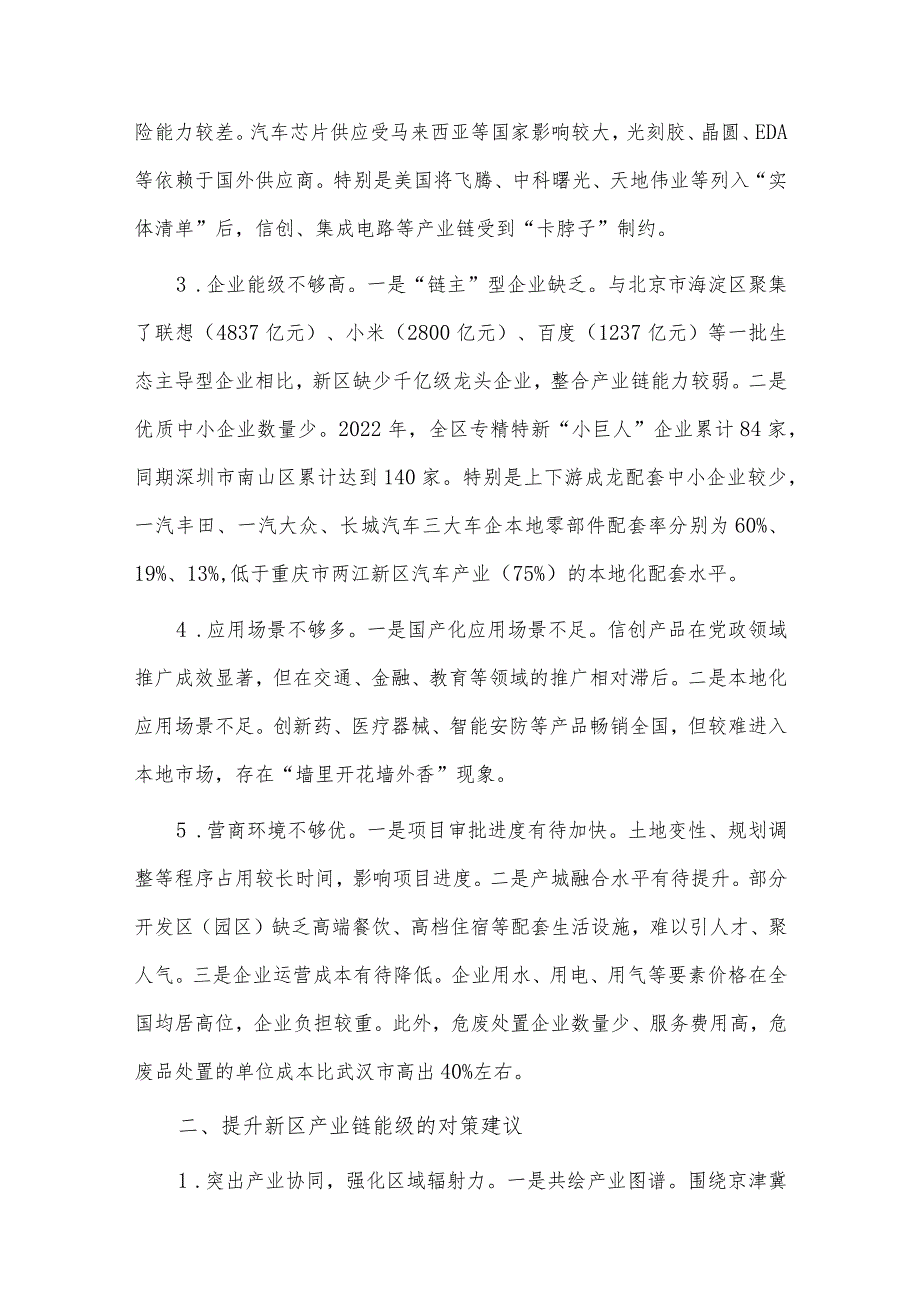 险能力较差。汽车芯片供应受马来西亚等国家影响较大，光刻胶、晶圆、EDA等依赖于国外供应商。特别是美国将飞腾、中科曙光、天地伟业等列入“实体清单”后，信创、集成电路等产业链受到“卡脖子”制约。

3．企业能级不够高。一是“链主”型企业缺乏。与北京市海淀区聚集了联想（4837亿元）、小米（2800亿元）、百度（1237亿元）等一批生态主导型企业相比，新区缺少千亿级龙头企业，整合产业链能力较弱。二是优质中小企业数量少。2022年，全区专精特新“小巨人”企业累计84家，同期深圳市南山区累计达到140家。特别是上下游成龙配套中小企业较少，一汽丰田、一汽大众、长城汽车三大车企本地零部件配套率分别为60%、19%、13%,低于重庆市两江新区汽车产业（75%）的本地化配套水平。

4．应用场景不够多。一是国产化应用场景不足。信创产品在党政领域推广成效显著，但在交通、金融、教育等领域的推广相对滞后。二是本地化应用场景不足。创新药、医疗器械、智能安防等产品畅销全国，但较难进入本地市场，存在“墙里开花墙外香”现象。

5．营商环境不够优。一是项目审批进度有待加快。土地变性、规划调整等程序占用较长时间，影响项目进度。二是产城融合水平有待提升。部分开发区（园区）缺乏高端餐饮、高档住宿等配套生活设施，难以引人才、聚人气。三是企业运营成本有待降低。企业用水、用电、用气等要素价格在全国均居高位，企业负担较重。此外，危废处置企业数量少、服务费用高，危废品处置的单位成本比武汉市高出40%左右。

二、提升新区产业链能级的对策建议

1．突出产业协同，强化区域辐射力。一是共绘产业图谱。围绕京津冀